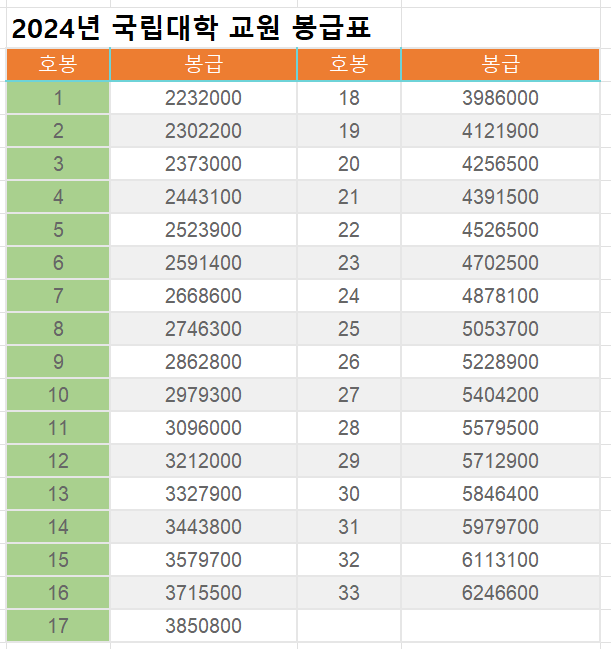 2024년 국립대학 교원 봉급표

| 호봉 | 봉급 | 호봉 | 봉급 |
|---|---|---|---|
| 1 | 2232000 | 18 | 3986000 |
| 2 | 2302200 | 19 | 4121900 |
| 3 | 2373000 | 20 | 4256500 |
| 4 | 2443100 | 21 | 4391500 |
| 5 | 2523900 | 22 | 4526500 |
| 6 | 2591400 | 23 | 4702500 |
| 7 | 2668600 | 24 | 4878100 |
| 8 | 2746300 | 25 | 5053700 |
| 9 | 2862800 | 26 | 5228900 |
| 10 | 2979300 | 27 | 5404200 |
| 11 | 3096000 | 28 | 5579500 |
| 12 | 3212000 | 29 | 5712900 |
| 13 | 3327900 | 30 | 5846400 |
| 14 | 3443800 | 31 | 5979700 |
| 15 | 3579700 | 32 | 6113100 |
| 16 | 3715500 | 33 | 6246600 |
| 17 | 3850800 | | |